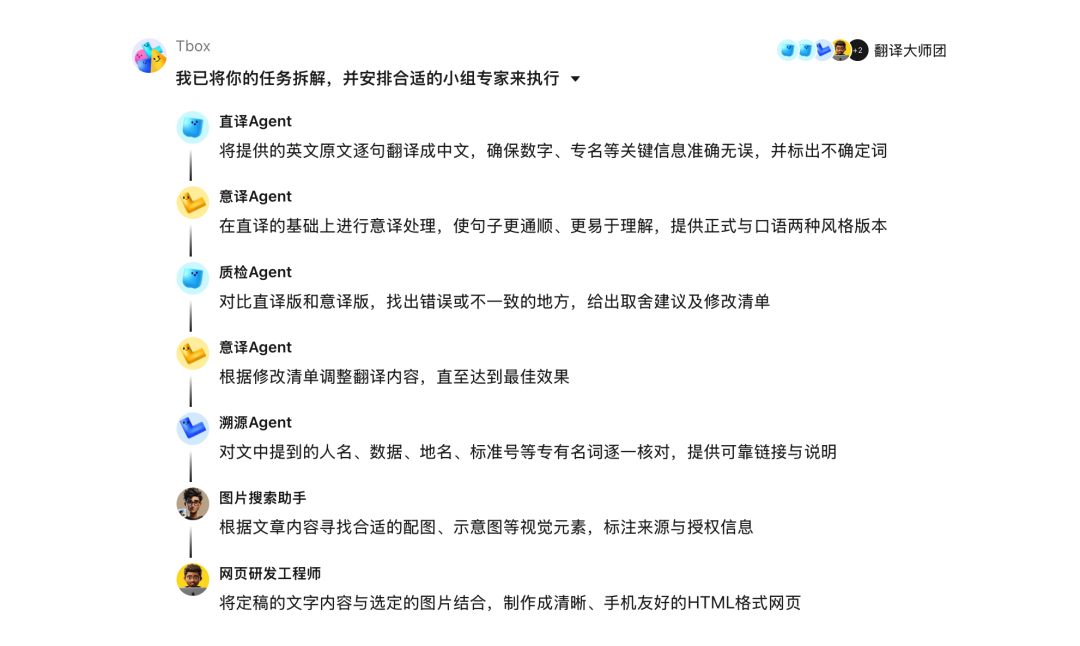 Tbox

+2 翻译大师团

我已将你的任务拆解，并安排合适的小组专家来执行

直译Agent
将提供的英文原文逐句翻译成中文，确保数字、专名等关键信息准确无误，并标出不确定词

意译Agent
在直译的基础上进行意译处理，使句子更通顺、更易于理解，提供正式与口语两种风格版本

质检Agent
对比直译版和意译版，找出错误或不一致的地方，给出取舍建议及修改清单

意译Agent
根据修改清单调整翻译内容，直至达到最佳效果

溯源Agent
对文中提到的人名、数据、地名、标准号等专有名词逐一核对，提供可靠链接与说明

图片搜索助手
根据文章内容寻找合适的配图、示意图等视觉元素，标注来源与授权信息

网页研发工程师
将定稿的文字内容与选定的图片结合，制作成清晰、手机友好的HTML格式网页